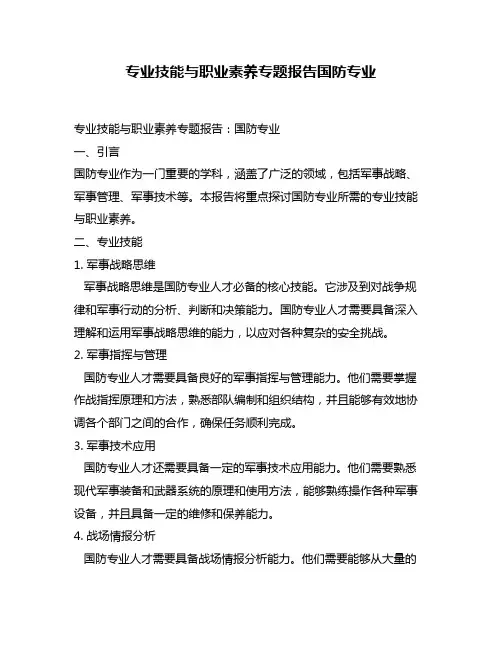 专业技能与职业素养专题报告国防专业

专业技能与职业素养专题报告：国防专业

一、引言

国防专业作为一门重要的学科，涵盖了广泛的领域，包括军事战略、军事管理、军事技术等。本报告将重点探讨国防专业所需的专业技能与职业素养。

二、专业技能

1. 军事战略思维

军事战略思维是国防专业人才必备的核心技能。它涉及到对战争规律和军事行动的分析、判断和决策能力。国防专业人才需要具备深入理解和运用军事战略思维的能力，以应对各种复杂的安全挑战。

2. 军事指挥与管理

国防专业人才需要具备良好的军事指挥与管理能力。他们需要掌握作战指挥原理和方法，熟悉部队编制和组织结构，并且能够有效地协调各个部门之间的合作，确保任务顺利完成。

3. 军事技术应用

国防专业人才还需要具备一定的军事技术应用能力。他们需要熟悉现代军事装备和武器系统的原理和使用方法，能够熟练操作各种军事设备，并且具备一定的维修和保养能力。

4. 战场情报分析

国防专业人才需要具备战场情报分析能力。他们需要能够从大量的